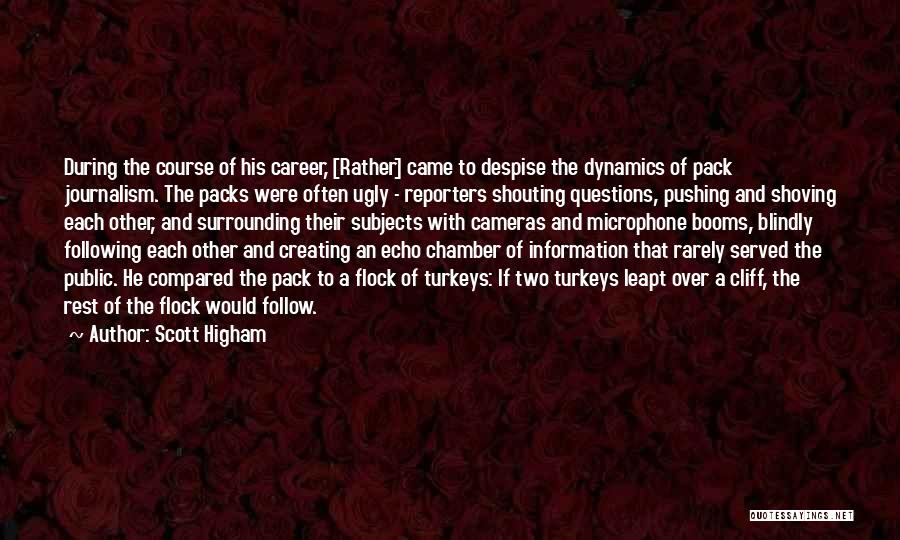 During the course of his career, [Rather] came to despise the dynamics of pack journalism. The packs were often ugly - reporters shouting questions, pushing and shoving each other, and surrounding their subjects with cameras and microphone booms, blindly following each other and creating an echo chamber of information that rarely served the public. He compared the pack to a flock of turkeys: If two turkeys leapt over a cliff, the rest of the flock would follow.

~ Author: Scott Higham

QUOTESSAYINGS.NET